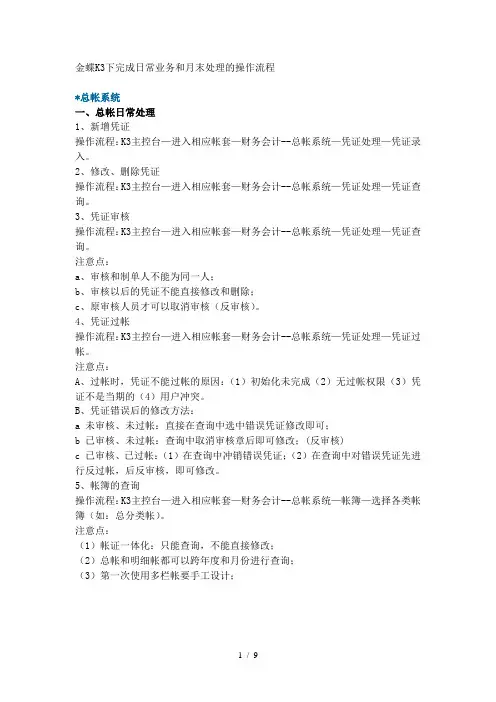 金蝶K3下完成日常业务和月末处理的操作流程

*总帐系统
一、总帐日常处理
1、新增凭证
操作流程：K3主控台—进入相应帐套—财务会计--总帐系统—凭证处理—凭证录入。
2、修改、删除凭证
操作流程：K3主控台—进入相应帐套—财务会计--总帐系统—凭证处理—凭证查询。
3、凭证审核
操作流程：K3主控台—进入相应帐套—财务会计--总帐系统—凭证处理—凭证查询。
注意点：
a、审核和制单人不能为同一人；
b、审核以后的凭证不能直接修改和删除；
c、原审核人员才可以取消审核（反审核）。
4、凭证过帐
操作流程：K3主控台—进入相应帐套—财务会计--总帐系统—凭证处理—凭证过帐。
注意点：
A、过帐时，凭证不能过帐的原因：（1）初始化未完成（2）无过帐权限（3）凭证不是当期的（4）用户冲突。
B、凭证错误后的修改方法：
a 未审核、未过帐：直接在查询中选中错误凭证修改即可；
b 已审核、未过帐：查询中取消审核章后即可修改；（反审核）
c 已审核、已过帐：（1）在查询中冲销错误凭证；（2）在查询中对错误凭证先进行反过帐，后反审核，即可修改。
5、帐簿的查询
操作流程：K3主控台—进入相应帐套—财务会计--总帐系统—帐簿—选择各类帐簿（如：总分类帐）。
注意点：
（1）帐证一体化：只能查询，不能直接修改；
（2）总帐和明细帐都可以跨年度和月份进行查询；
（3）第一次使用多栏帐要手工设计；

1 / 9